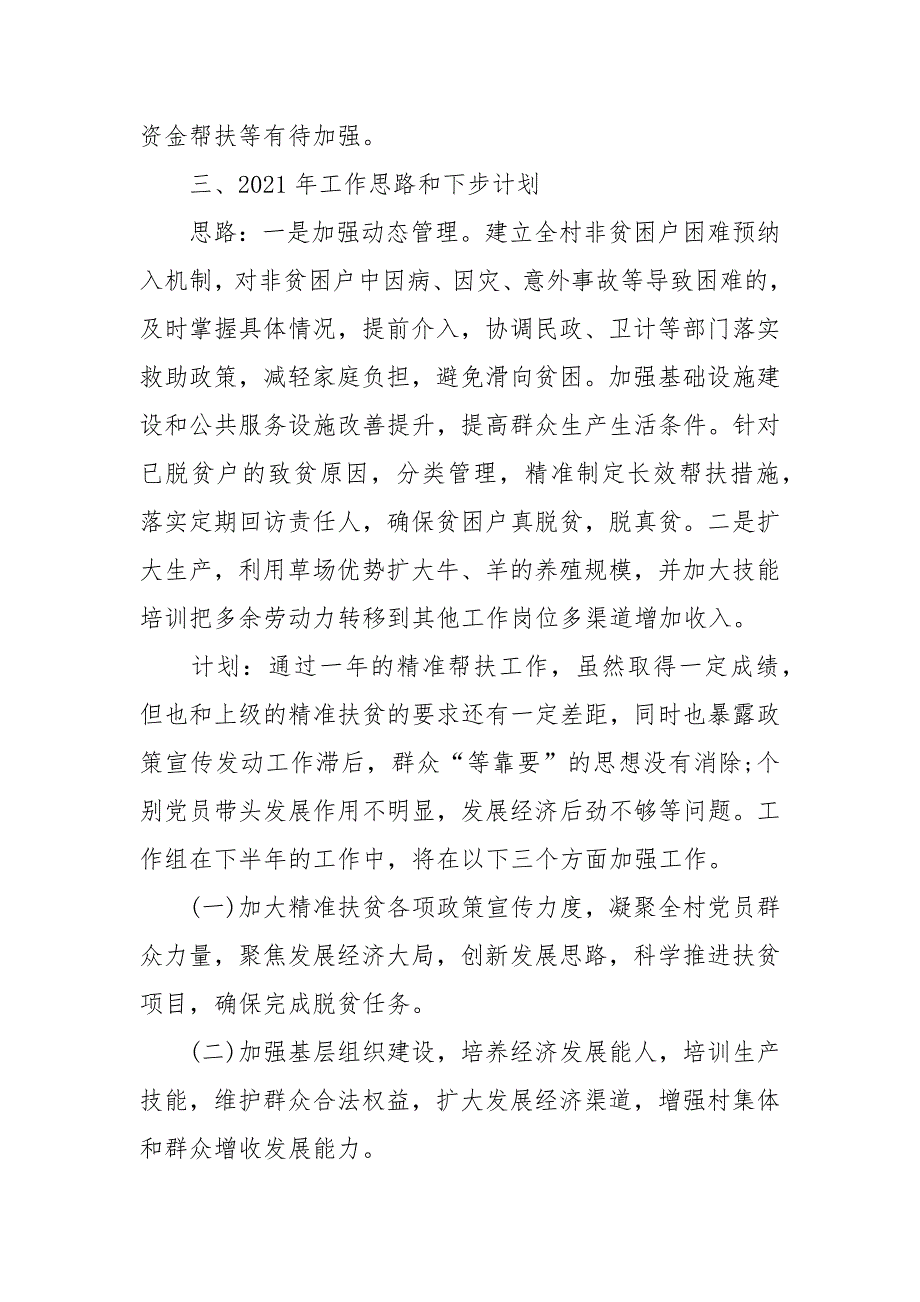 资金帮扶等有待加强。

三、2021 年工作思路和下步计划

思路：一是加强动态管理。建立全村非贫困户困难预纳入机制，对非贫困户中因病、因灾、意外事故等导致困难的，及时掌握具体情况，提前介入，协调民政、卫计等部门落实救助政策，减轻家庭负担，避免滑向贫困。加强基础设施建设和公共服务设施改善提升，提高群众生产生活条件。针对已脱贫户的致贫原因，分类管理，精准制定长效帮扶措施，落实定期回访责任人，确保贫困户真脱贫，脱真贫。二是扩大生产，利用草场优势扩大牛、羊的养殖规模，并加大技能培训把多余劳动力转移到其他工作岗位多渠道增加收入。

计划：通过一年的精准帮扶工作，虽然取得一定成绩，但也和上级的精准扶贫的要求还有一定差距，同时也暴露政策宣传发动工作滞后，群众“等靠要”的思想没有消除;个别党员带头发展作用不明显，发展经济后劲不够等问题。工作组在下半年的工作中，将在以下三个方面加强工作。

(一)加大精准扶贫各项政策宣传力度，凝聚全村党员群众力量，聚焦发展经济大局，创新发展思路，科学推进扶贫项目，确保完成脱贫任务。

(二)加强基层组织建设，培养经济发展能人，培训生产技能，维护群众合法权益，扩大发展经济渠道，增强村集体和群众增收发展能力。